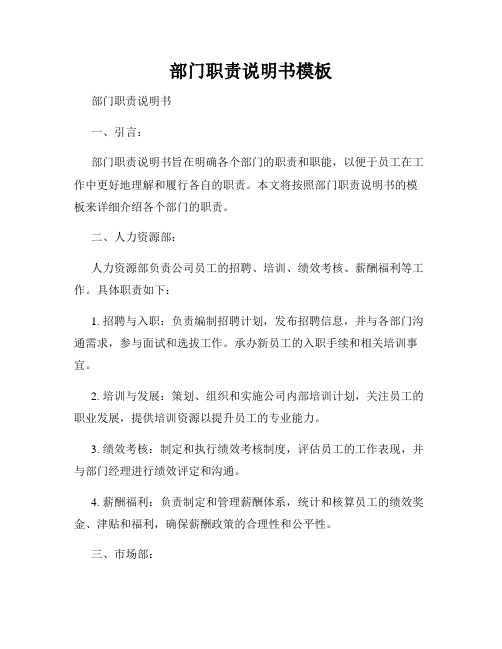 部门职责说明书模板

部门职责说明书

一、引言：

部门职责说明书旨在明确各个部门的职责和职能，以便于员工在工作中更好地理解和履行各自的职责。本文将按照部门职责说明书的模板来详细介绍各个部门的职责。

二、人力资源部：

人力资源部负责公司员工的招聘、培训、绩效考核、薪酬福利等工作。具体职责如下：

1. 招聘与入职：负责编制招聘计划，发布招聘信息，并与各部门沟通需求，参与面试和选拔工作。承办新员工的入职手续和相关培训事宜。

2. 培训与发展：策划、组织和实施公司内部培训计划，关注员工的职业发展，提供培训资源以提升员工的专业能力。

3. 绩效考核：制定和执行绩效考核制度，评估员工的工作表现，并与部门经理进行绩效评定和沟通。

4. 薪酬福利：负责制定和管理薪酬体系，统计和核算员工的绩效奖金、津贴和福利，确保薪酬政策的合理性和公平性。

三、市场部：